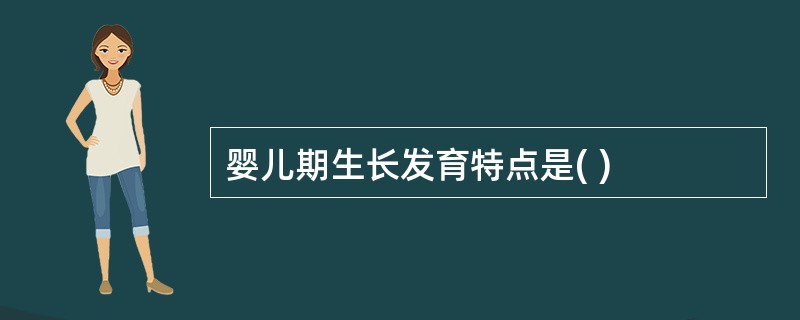 婴儿期生长发育特点是( )